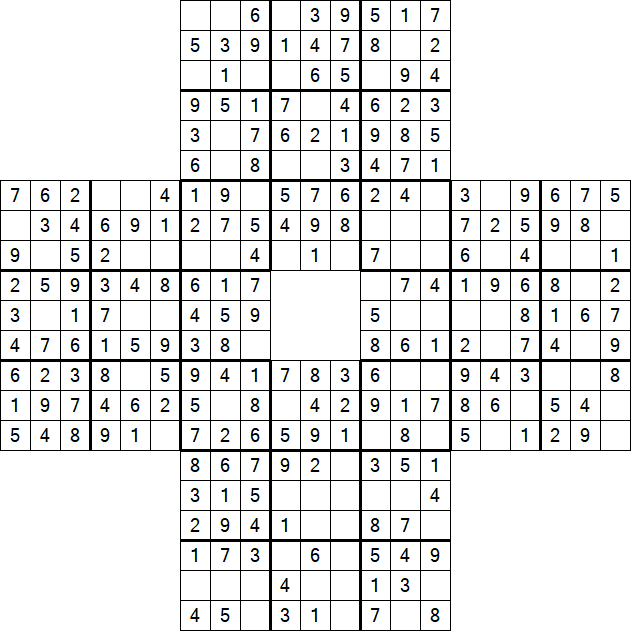 | | | | | | | | | | | | | | | | | | | | | |
|---|---|---|---|---|---|---|---|---|---|---|---|---|---|---|---|---|---|---|---|---|
| | | | | | | | | 6 | | 3 | 9 | 5 | 1 | 7 | | | | | | |
| | | | | | | 5 | 3 | 9 | 1 | 4 | 7 | 8 | | 2 | | | | | | |
| | | | | | | | 1 | | | 6 | 5 | | 9 | 4 | | | | | | |
| | | | | | | 9 | 5 | 1 | 7 | | 4 | 6 | 2 | 3 | | | | | | |
| | | | | | | 3 | | 7 | 6 | 2 | 1 | 9 | 8 | 5 | | | | | | |
| | | | | | | 6 | | 8 | | | 3 | 4 | 7 | 1 | | | | | | |
| 7 | 6 | 2 | | | 4 | 1 | 9 | | 5 | 7 | 6 | 2 | 4 | | 3 | | 9 | 6 | 7 | 5 |
| | 3 | 4 | 6 | 9 | 1 | 2 | 7 | 5 | 4 | 9 | 8 | | | | 7 | 2 | 5 | 9 | 8 | |
| 9 | | 5 | 2 | | | | | 4 | | 1 | | 7 | | | 6 | | 4 | | | 1 |
| 2 | 5 | 9 | 3 | 4 | 8 | 6 | 1 | 7 | | | | | 7 | 4 | 1 | 9 | 6 | 8 | | 2 |
| 3 | | 1 | 7 | | | 4 | 5 | 9 | | | | 5 | | | | | 8 | 1 | 6 | 7 |
| 4 | 7 | 6 | 1 | 5 | 9 | 3 | 8 | | | | | 8 | 6 | 1 | 2 | | 7 | 4 | | 9 |
| 6 | 2 | 3 | 8 | | 5 | 9 | 4 | 1 | 7 | 8 | 3 | 6 | | | 9 | 4 | 3 | | | 8 |
| 1 | 9 | 7 | 4 | 6 | 2 | 5 | | 8 | | 4 | 2 | 9 | 1 | 7 | 8 | 6 | | 5 | 4 | |
| 5 | 4 | 8 | 9 | 1 | | 7 | 2 | 6 | 5 | 9 | 1 | | 8 | | 5 | | 1 | 2 | 9 | |
| | | | | | | 8 | 6 | 7 | 9 | 2 | | 3 | 5 | 1 | | | | | | |
| | | | | | | 3 | 1 | 5 | | | | | | 4 | | | | | | |
| | | | | | | 2 | 9 | 4 | 1 | | | 8 | 7 | | | | | | | |
| | | | | | | 1 | 7 | 3 | | 6 | | 5 | 4 | 9 | | | | | | |
| | | | | | | | | | 4 | | | 1 | 3 | | | | | | | |
| | | | | | | 4 | 5 | | 3 | 1 | | 7 | | 8 | | | | | | |